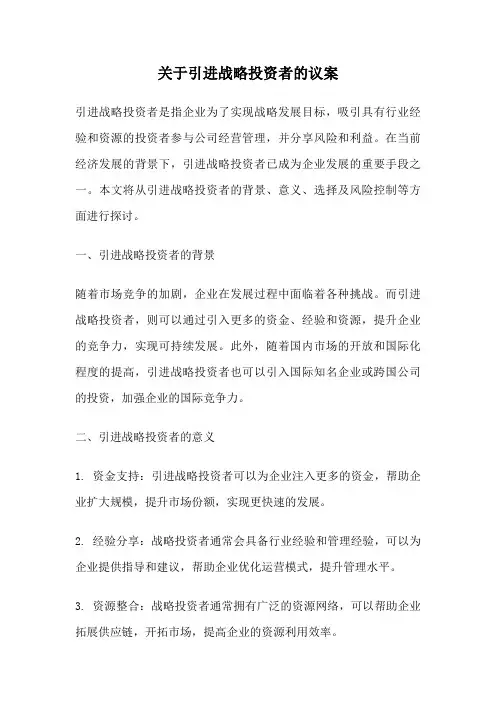 关于引进战略投资者的议案

引进战略投资者是指企业为了实现战略发展目标，吸引具有行业经验和资源的投资者参与公司经营管理，并分享风险和利益。在当前经济发展的背景下，引进战略投资者已成为企业发展的重要手段之一。本文将从引进战略投资者的背景、意义、选择及风险控制等方面进行探讨。

一、引进战略投资者的背景

随着市场竞争的加剧，企业在发展过程中面临着各种挑战。而引进战略投资者，则可以通过引入更多的资金、经验和资源，提升企业的竞争力，实现可持续发展。此外，随着国内市场的开放和国际化程度的提高，引进战略投资者也可以引入国际知名企业或跨国公司的投资，加强企业的国际竞争力。

二、引进战略投资者的意义

1. 资金支持：引进战略投资者可以为企业注入更多的资金，帮助企业扩大规模，提升市场份额，实现更快速的发展。

2. 经验分享：战略投资者通常会具备行业经验和管理经验，可以为企业提供指导和建议，帮助企业优化运营模式，提升管理水平。

3. 资源整合：战略投资者通常拥有广泛的资源网络，可以帮助企业拓展供应链，开拓市场，提高企业的资源利用效率。